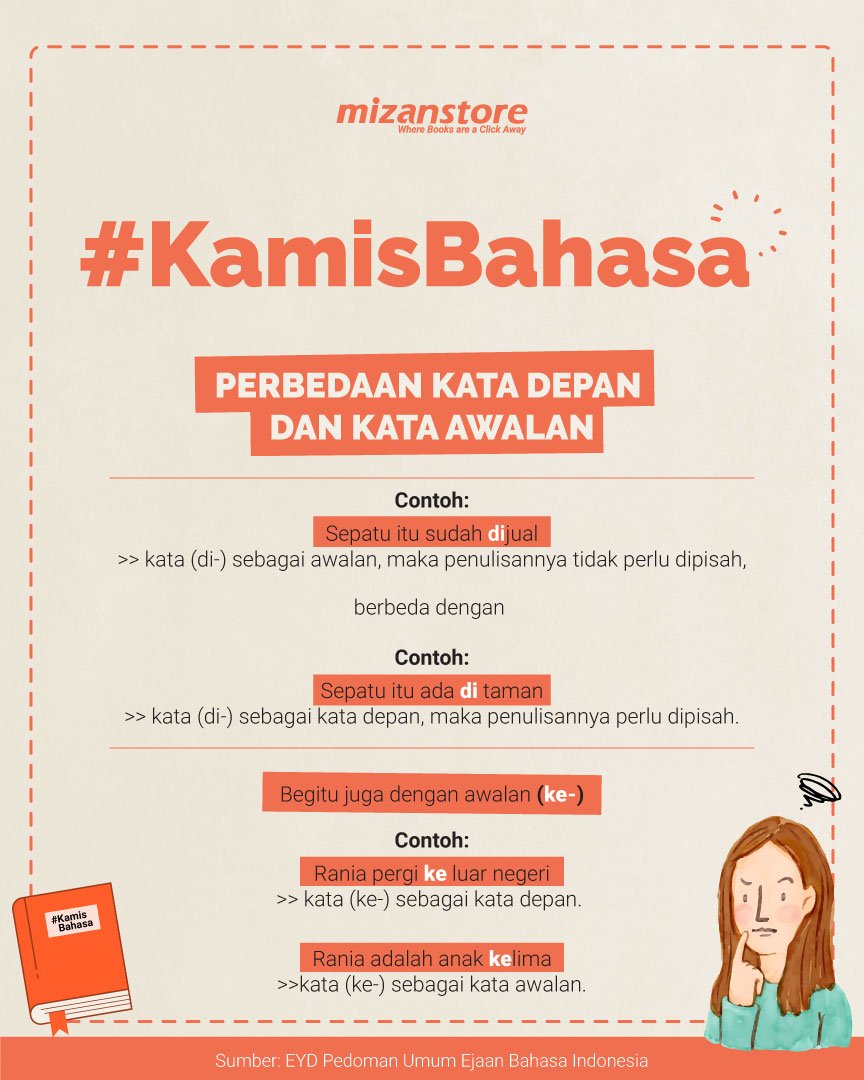 mizanstore
Where Books are a Click Away

#KamisBahasa

PERBEDAAN KATA DEPAN DAN KATA AWALAN

Contoh:
Sepatu itu sudah dijual
>> kata (di-) sebagai awalan, maka penulisannya tidak perlu dipisah,

berbeda dengan

Contoh:
Sepatu itu ada di taman
>> kata (di-) sebagai kata depan, maka penulisannya perlu dipisah.

Begitu juga dengan awalan (ke-)

Contoh:
Rania pergi ke luar negeri
>> kata (ke-) sebagai kata depan.

Rania adalah anak kelima
>>kata (ke-) sebagai kata awalan.

#Kamis Bahasa

Sumber: EYD Pedoman Umum Ejaan Bahasa Indonesia